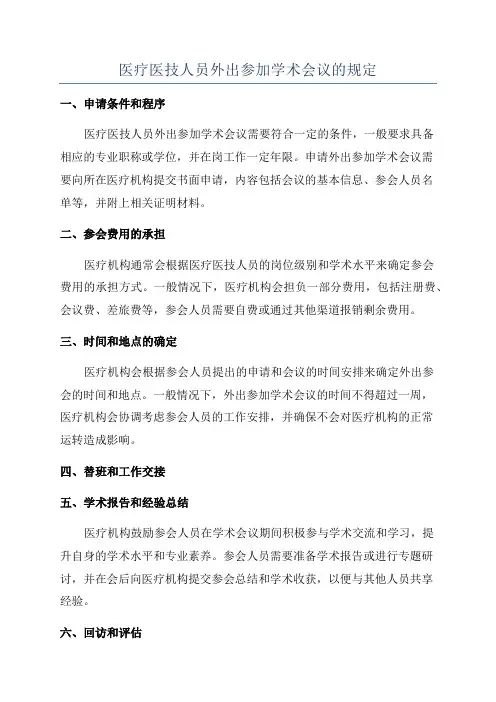 医疗医技人员外出参加学术会议的规定

一、申请条件和程序

医疗医技人员外出参加学术会议需要符合一定的条件，一般要求具备相应的专业职称或学位，并在岗工作一定年限。申请外出参加学术会议需要向所在医疗机构提交书面申请，内容包括会议的基本信息、参会人员名单等，并附上相关证明材料。

二、参会费用的承担

医疗机构通常会根据医疗医技人员的岗位级别和学术水平来确定参会费用的承担方式。一般情况下，医疗机构会担负一部分费用，包括注册费、会议费、差旅费等，参会人员需要自费或通过其他渠道报销剩余费用。

三、时间和地点的确定

医疗机构会根据参会人员提出的申请和会议的时间安排来确定外出参会的时间和地点。一般情况下，外出参加学术会议的时间不得超过一周，医疗机构会协调考虑参会人员的工作安排，并确保不会对医疗机构的正常运转造成影响。

四、替班和工作交接

五、学术报告和经验总结

医疗机构鼓励参会人员在学术会议期间积极参与学术交流和学习，提升自身的学术水平和专业素养。参会人员需要准备学术报告或进行专题研讨，并在会后向医疗机构提交参会总结和学术收获，以便与其他人员共享经验。

六、回访和评估